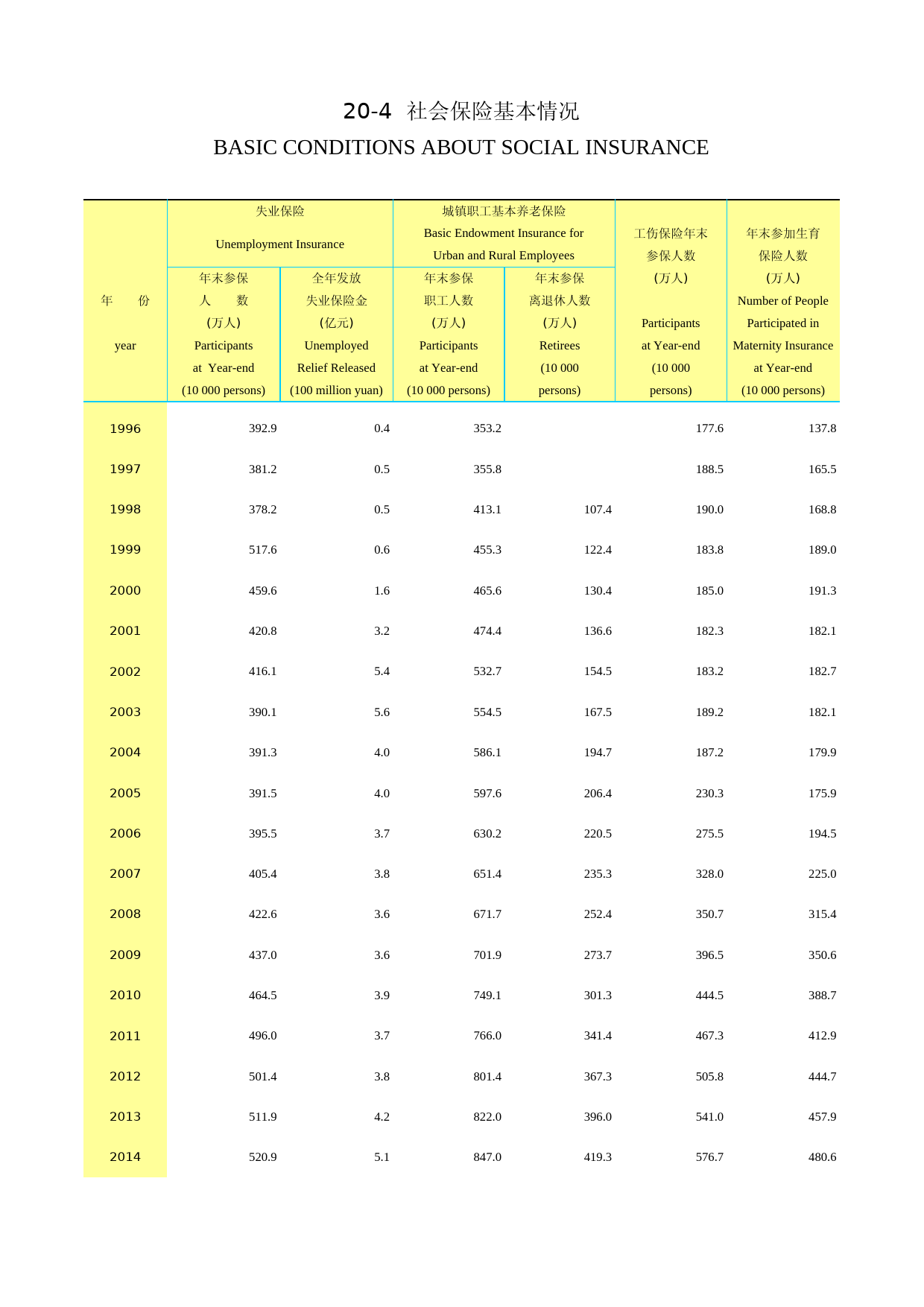 20-4 社会保险基本情况

BASIC CONDITIONS ABOUT SOCIAL INSURANCE

| 年 份 year | 失业保险 Unemployment Insurance 年末参保人 数 (万人) Participants at Year-end (10 000 persons) | 失业保险 Unemployment Insurance 全年发放失业保险金 (亿元) Unemployed Relief Released (100 million yuan) | 城镇职工基本养老保险 Basic Endowment Insurance for Urban and Rural Employees 年末参保职工人数 (万人) Participants at Year-end (10 000 persons) | 城镇职工基本养老保险 Basic Endowment Insurance for Urban and Rural Employees 年末参保离退休人数 (万人) Retirees (10 000 persons) | 工伤保险年末参保人数 (万人) Participants at Year-end (10 000 persons) | 年末参加生育保险人数 (万人) Number of People Participated in Maternity Insurance at Year-end (10 000 persons) |
|---|---|---|---|---|---|---|
| 1996 | 392.9 | 0.4 | 353.2 | | 177.6 | 137.8 |
| 1997 | 381.2 | 0.5 | 355.8 | | 188.5 | 165.5 |
| 1998 | 378.2 | 0.5 | 413.1 | 107.4 | 190.0 | 168.8 |
| 1999 | 517.6 | 0.6 | 455.3 | 122.4 | 183.8 | 189.0 |
| 2000 | 459.6 | 1.6 | 465.6 | 130.4 | 185.0 | 191.3 |
| 2001 | 420.8 | 3.2 | 474.4 | 136.6 | 182.3 | 182.1 |
| 2002 | 416.1 | 5.4 | 532.7 | 154.5 | 183.2 | 182.7 |
| 2003 | 390.1 | 5.6 | 554.5 | 167.5 | 189.2 | 182.1 |
| 2004 | 391.3 | 4.0 | 586.1 | 194.7 | 187.2 | 179.9 |
| 2005 | 391.5 | 4.0 | 597.6 | 206.4 | 230.3 | 175.9 |
| 2006 | 395.5 | 3.7 | 630.2 | 220.5 | 275.5 | 194.5 |
| 2007 | 405.4 | 3.8 | 651.4 | 235.3 | 328.0 | 225.0 |
| 2008 | 422.6 | 3.6 | 671.7 | 252.4 | 350.7 | 315.4 |
| 2009 | 437.0 | 3.6 | 701.9 | 273.7 | 396.5 | 350.6 |
| 2010 | 464.5 | 3.9 | 749.1 | 301.3 | 444.5 | 388.7 |
| 2011 | 496.0 | 3.7 | 766.0 | 341.4 | 467.3 | 412.9 |
| 2012 | 501.4 | 3.8 | 801.4 | 367.3 | 505.8 | 444.7 |
| 2013 | 511.9 | 4.2 | 822.0 | 396.0 | 541.0 | 457.9 |
| 2014 | 520.9 | 5.1 | 847.0 | 419.3 | 576.7 | 480.6 |